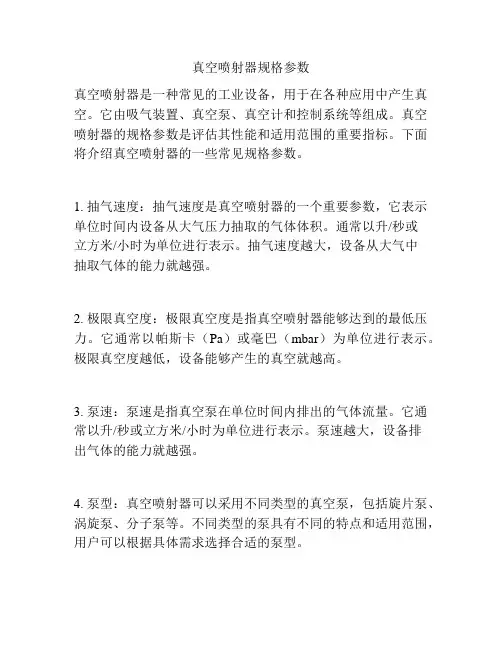 真空喷射器规格参数

真空喷射器是一种常见的工业设备，用于在各种应用中产生真空。它由吸气装置、真空泵、真空计和控制系统等组成。真空喷射器的规格参数是评估其性能和适用范围的重要指标。下面将介绍真空喷射器的一些常见规格参数。

1. 抽气速度：抽气速度是真空喷射器的一个重要参数，它表示单位时间内设备从大气压力抽取的气体体积。通常以升/秒或立方米/小时为单位进行表示。抽气速度越大，设备从大气中抽取气体的能力就越强。

2. 极限真空度：极限真空度是指真空喷射器能够达到的最低压力。它通常以帕斯卡（Pa）或毫巴（mbar）为单位进行表示。极限真空度越低，设备能够产生的真空就越高。

3. 泵速：泵速是指真空泵在单位时间内排出的气体流量。它通常以升/秒或立方米/小时为单位进行表示。泵速越大，设备排出气体的能力就越强。

4. 泵型：真空喷射器可以采用不同类型的真空泵，包括旋片泵、涡旋泵、分子泵等。不同类型的泵具有不同的特点和适用范围，用户可以根据具体需求选择合适的泵型。